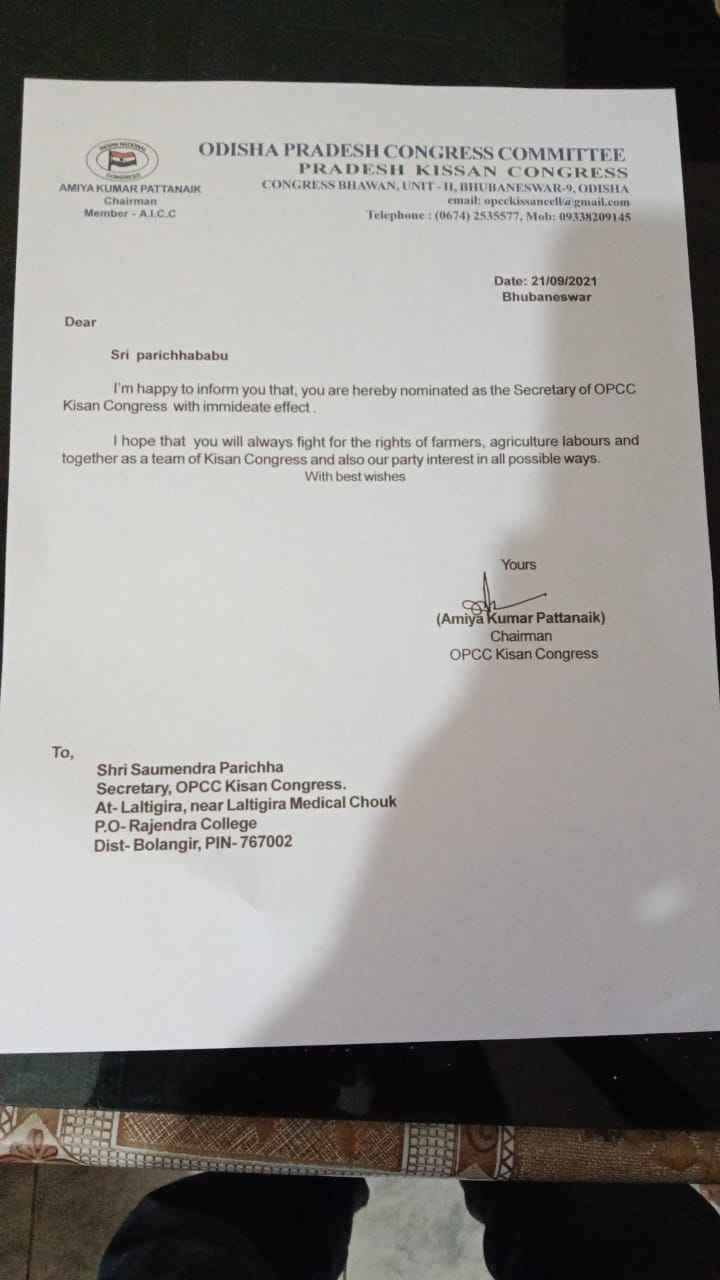 INDIAN NATIONAL CONGRESS

AMIYA KUMAR PATTANAIK
Chairman
Member - A.I.C.C

ODISHA PRADESH CONGRESS COMMITTEE
PRADESH KISSAN CONGRESS
CONGRESS BHAWAN, UNIT - II, BHUBANESWAR-9, ODISHA
email: opcckissancell@gmail.com
Telephone : (0674) 2535577, Mob: 09338209145

Date: 21/09/2021
Bhubaneswar

Dear

Sri parichhababu

I'm happy to inform you that, you are hereby nominated as the Secretary of OPCC Kisan Congress with immideate effect .

I hope that you will always fight for the rights of farmers, agriculture labours and together as a team of Kisan Congress and also our party interest in all possible ways.
With best wishes

Yours

(Amiya Kumar Pattanaik)
Chairman
OPCC Kisan Congress

To,
Shri Saumendra Parichha
Secretary, OPCC Kisan Congress.
At- Laltigira, near Laltigira Medical Chouk
P.O- Rajendra College
Dist- Bolangir, PIN- 767002